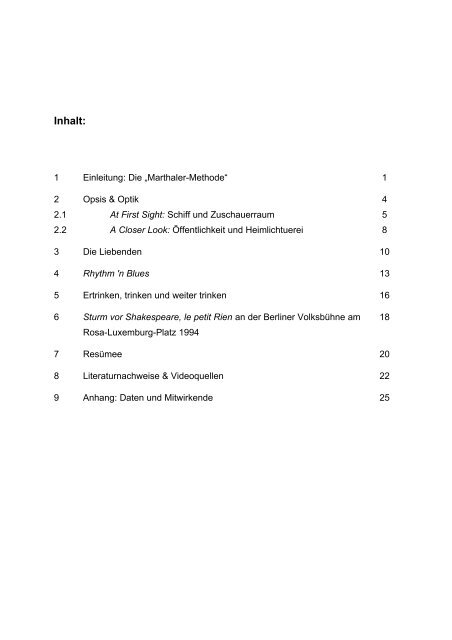 Inhalt:

| | | |
|---|---|---|
| 1 | Einleitung: Die „Marthaler-Methode“ | 1 |
| 2 | Opsis & Optik | 4 |
| 2.1 | At First Sight: Schiff und Zuschauerraum | 5 |
| 2.2 | A Closer Look: Öffentlichkeit und Heimlichtuerei | 8 |
| 3 | Die Liebenden | 10 |
| 4 | Rhythm 'n Blues | 13 |
| 5 | Ertrinken, trinken und weiter trinken | 16 |
| 6 | Sturm vor Shakespeare, le petit Rien an der Berliner Volksbühne am Rosa-Luxemburg-Platz 1994 | 18 |
| 7 | Resümee | 20 |
| 8 | Literaturnachweise & Videoquellen | 22 |
| 9 | Anhang: Daten und Mitwirkende | 25 |